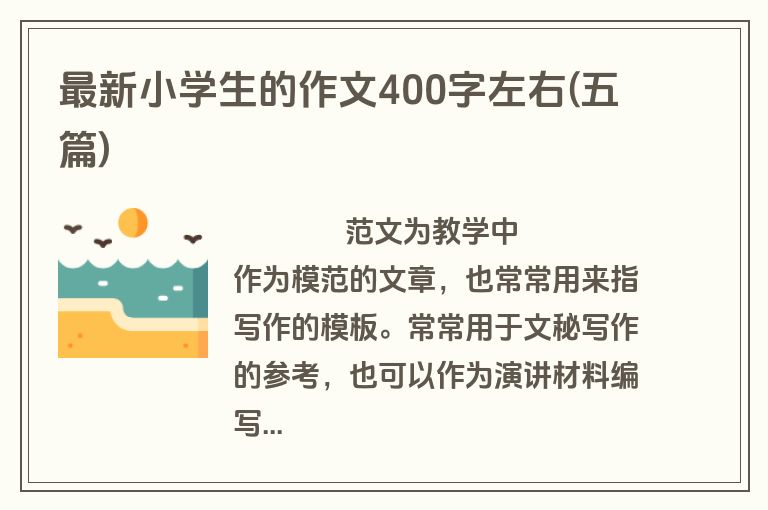 最新小学生的作文400字左右(五篇)

范文为教学中作为模范的文章，也常常用来指写作的模板。常常用于文秘写作的参考，也可以作为演讲材料编写...